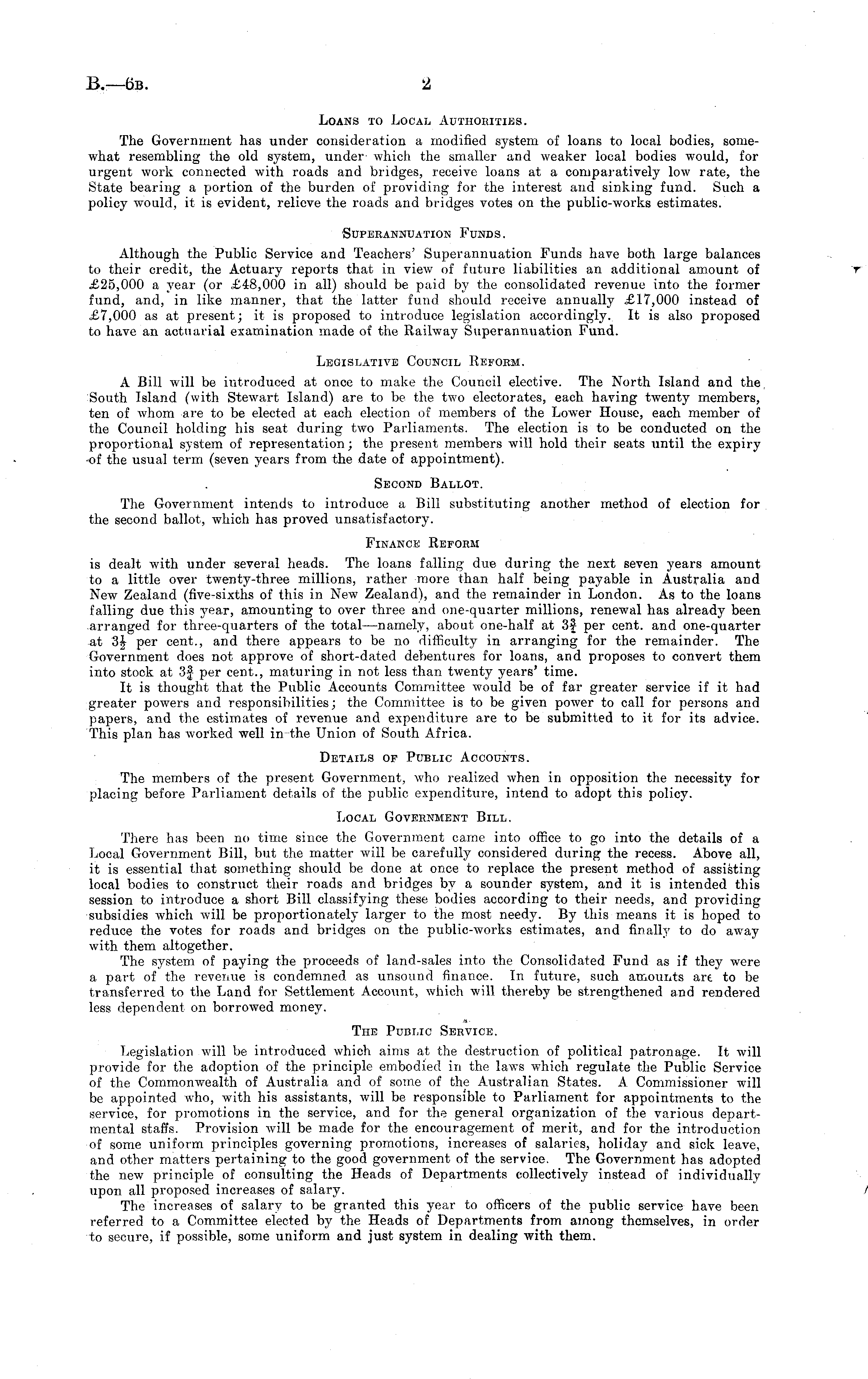 B.—6B. 2

Loans to Local Authorities.

The Government has under consideration a modified system of loans to local bodies, somewhat resembling the old system, under which the smaller and weaker local bodies would, for urgent work connected with roads and bridges, receive loans at a comparatively low rate, the State bearing a portion of the burden of providing for the interest and sinking fund. Such a policy would, it is evident, relieve the roads and bridges votes on the public-works estimates.

Superannuation Funds.

Although the Public Service and Teachers' Superannuation Funds have both large balances to their credit, the Actuary reports that in view of future liabilities an additional amount of £25,000 a year (or £48,000 in all) should be paid by the consolidated revenue into the former fund, and, in like manner, that the latter fund should receive annually £17,000 instead of £7,000 as at present; it is proposed to introduce legislation accordingly. It is also proposed to have an actuarial examination made of the Railway Superannuation Fund.

Legislative Council Reform.

A Bill will be introduced at once to make the Council elective. The North Island and the South Island (with Stewart Island) are to be the two electorates, each having twenty members, ten of whom are to be elected at each election of members of the Lower House, each member of the Council holding his seat during two Parliaments. The election is to be conducted on the proportional system of representation; the present members will hold their seats until the expiry of the usual term (seven years from the date of appointment).

Second Ballot.

The Government intends to introduce a Bill substituting another method of election for the second ballot, which has proved unsatisfactory.

Finance Reform

is dealt with under several heads. The loans falling due during the next seven years amount to a little over twenty-three millions, rather more than half being payable in Australia and New Zealand (five-sixths of this in New Zealand), and the remainder in London. As to the loans falling due this year, amounting to over three and one-quarter millions, renewal has already been arranged for three-quarters of the total—namely, about one-half at $3\frac{3}{4}$ per cent. and one-quarter at $3\frac{1}{2}$ per cent., and there appears to be no difficulty in arranging for the remainder. The Government does not approve of short-dated debentures for loans, and proposes to convert them into stock at $3\frac{3}{4}$ per cent., maturing in not less than twenty years' time.

It is thought that the Public Accounts Committee would be of far greater service if it had greater powers and responsibilities; the Committee is to be given power to call for persons and papers, and the estimates of revenue and expenditure are to be submitted to it for its advice. This plan has worked well in the Union of South Africa.

Details of Public Accounts.

The members of the present Government, who realized when in opposition the necessity for placing before Parliament details of the public expenditure, intend to adopt this policy.

Local Government Bill.

There has been no time since the Government came into office to go into the details of a Local Government Bill, but the matter will be carefully considered during the recess. Above all, it is essential that something should be done at once to replace the present method of assisting local bodies to construct their roads and bridges by a sounder system, and it is intended this session to introduce a short Bill classifying these bodies according to their needs, and providing subsidies which will be proportionately larger to the most needy. By this means it is hoped to reduce the votes for roads and bridges on the public-works estimates, and finally to do away with them altogether.

The system of paying the proceeds of land-sales into the Consolidated Fund as if they were a part of the revenue is condemned as unsound finance. In future, such amounts are to be transferred to the Land for Settlement Account, which will thereby be strengthened and rendered less dependent on borrowed money.

The Public Service.

Legislation will be introduced which aims at the destruction of political patronage. It will provide for the adoption of the principle embodied in the laws which regulate the Public Service of the Commonwealth of Australia and of some of the Australian States. A Commissioner will be appointed who, with his assistants, will be responsible to Parliament for appointments to the service, for promotions in the service, and for the general organization of the various departmental staffs. Provision will be made for the encouragement of merit, and for the introduction of some uniform principles governing promotions, increases of salaries, holiday and sick leave, and other matters pertaining to the good government of the service. The Government has adopted the new principle of consulting the Heads of Departments collectively instead of individually upon all proposed increases of salary.

The increases of salary to be granted this year to officers of the public service have been referred to a Committee elected by the Heads of Departments from among themselves, in order to secure, if possible, some uniform and just system in dealing with them.